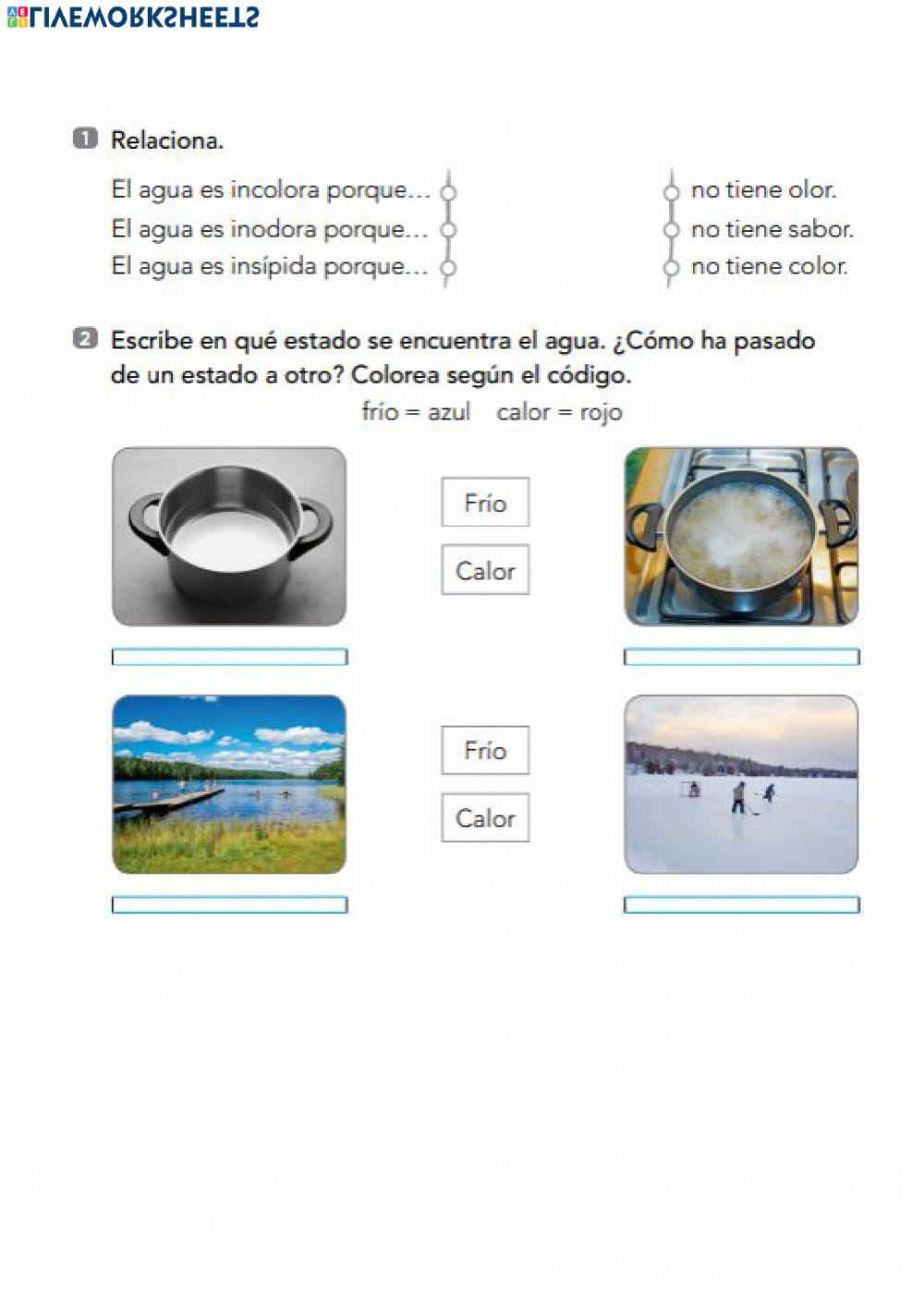 LIVEWORKSHEETS

1 Relaciona.

El agua es incolora porque...
El agua es inodora porque...
El agua es insípida porque...

no tiene olor.
no tiene sabor.
no tiene color.

2 Escribe en qué estado se encuentra el agua. ¿Cómo ha pasado de un estado a otro? Colorea según el código.

frío = azul calor = rojo

Frío
Calor

Frío
Calor